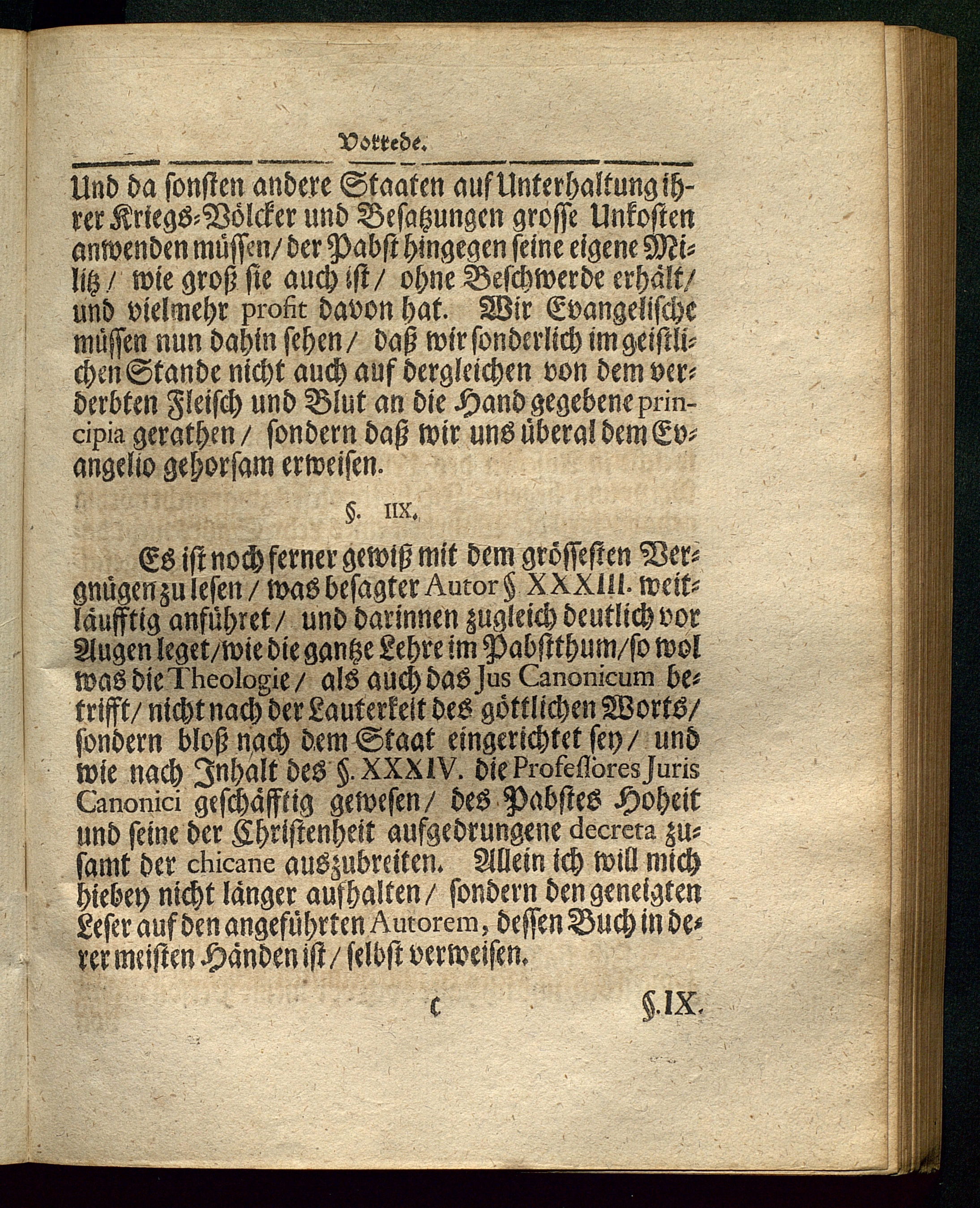 Vorrede.

Und da sonsten andere Staaten auf Unterhaltung ihrer Kriegs-Völcker und Besatzungen grosse Unkosten anwenden müssen / der Pabst hingegen seine eigene Militz / wie groß sie auch ist / ohne Beschwerde erhält / und vielmehr profit davon hat. Wir Evangelische müssen nun dahin sehen / daß wir sonderlich im geistlichen Stande nicht auch auf dergleichen von dem verderbten Fleisch und Blut an die Hand gegebene principia gerathen / sondern daß wir uns überal dem Evangelio gehorsam erweisen.

§. IIX.

Es ist noch ferner gewiß mit dem grössesten Vergnügen zu lesen / was besagter Autor § XXXIII. weitläufftig anführet / und darinnen zugleich deutlich vor Augen leget / wie die gantze Lehre im Pabstthum / so wol was die Theologie / als auch das Jus Canonicum betrifft / nicht nach der Lauterkeit des göttlichen Worts / sondern bloß nach dem Staat eingerichtet sey / und wie nach Inhalt des §. XXXIV. die Professores Juris Canonici geschäfftig gewesen / des Pabstes Hoheit und seine der Christenheit aufgedrungene decreta zusamt der chicane auszubreiten. Allein ich will mich hiebey nicht länger aufhalten / sondern den geneigten Leser auf den angeführten Autorem, dessen Buch in derer meisten Händen ist / selbst verweisen.

c §. IX.